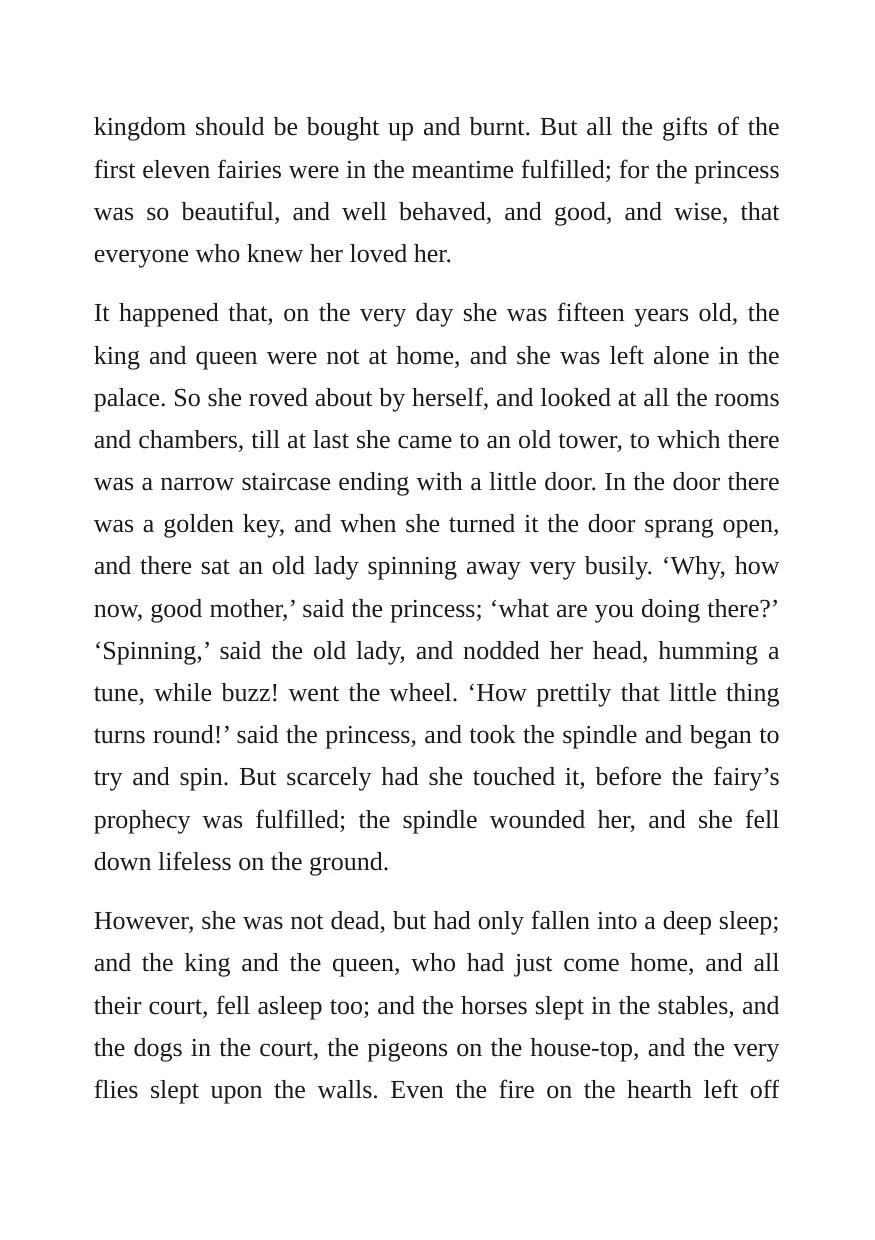 kingdom should be bought up and burnt. But all the gifts of the first eleven fairies were in the meantime fulfilled; for the princess was so beautiful, and well behaved, and good, and wise, that everyone who knew her loved her.

It happened that, on the very day she was fifteen years old, the king and queen were not at home, and she was left alone in the palace. So she roved about by herself, and looked at all the rooms and chambers, till at last she came to an old tower, to which there was a narrow staircase ending with a little door. In the door there was a golden key, and when she turned it the door sprang open, and there sat an old lady spinning away very busily. 'Why, how now, good mother,' said the princess; 'what are you doing there?' 'Spinning,' said the old lady, and nodded her head, humming a tune, while buzz! went the wheel. 'How prettily that little thing turns round!' said the princess, and took the spindle and began to try and spin. But scarcely had she touched it, before the fairy's prophecy was fulfilled; the spindle wounded her, and she fell down lifeless on the ground.

However, she was not dead, but had only fallen into a deep sleep; and the king and the queen, who had just come home, and all their court, fell asleep too; and the horses slept in the stables, and the dogs in the court, the pigeons on the house-top, and the very flies slept upon the walls. Even the fire on the hearth left off